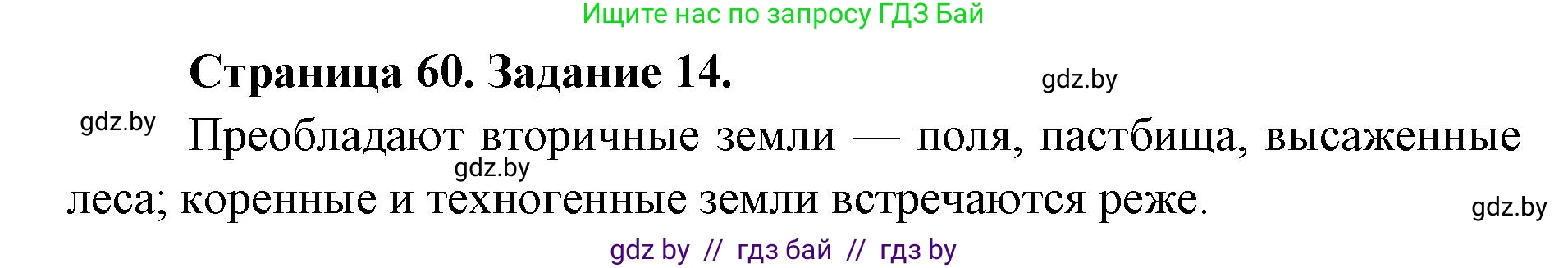 Ищите нас по запросу ГДЗ Бай

Страница 60. Задание 14.

gdz.by

gdz.by

Преобладают вторичные земли — поля, пастбища, высаженные леса; коренные и техногенные земли встречаются реже.

gdz.by

gdz.by

gdz by // гдз бай // гдз by